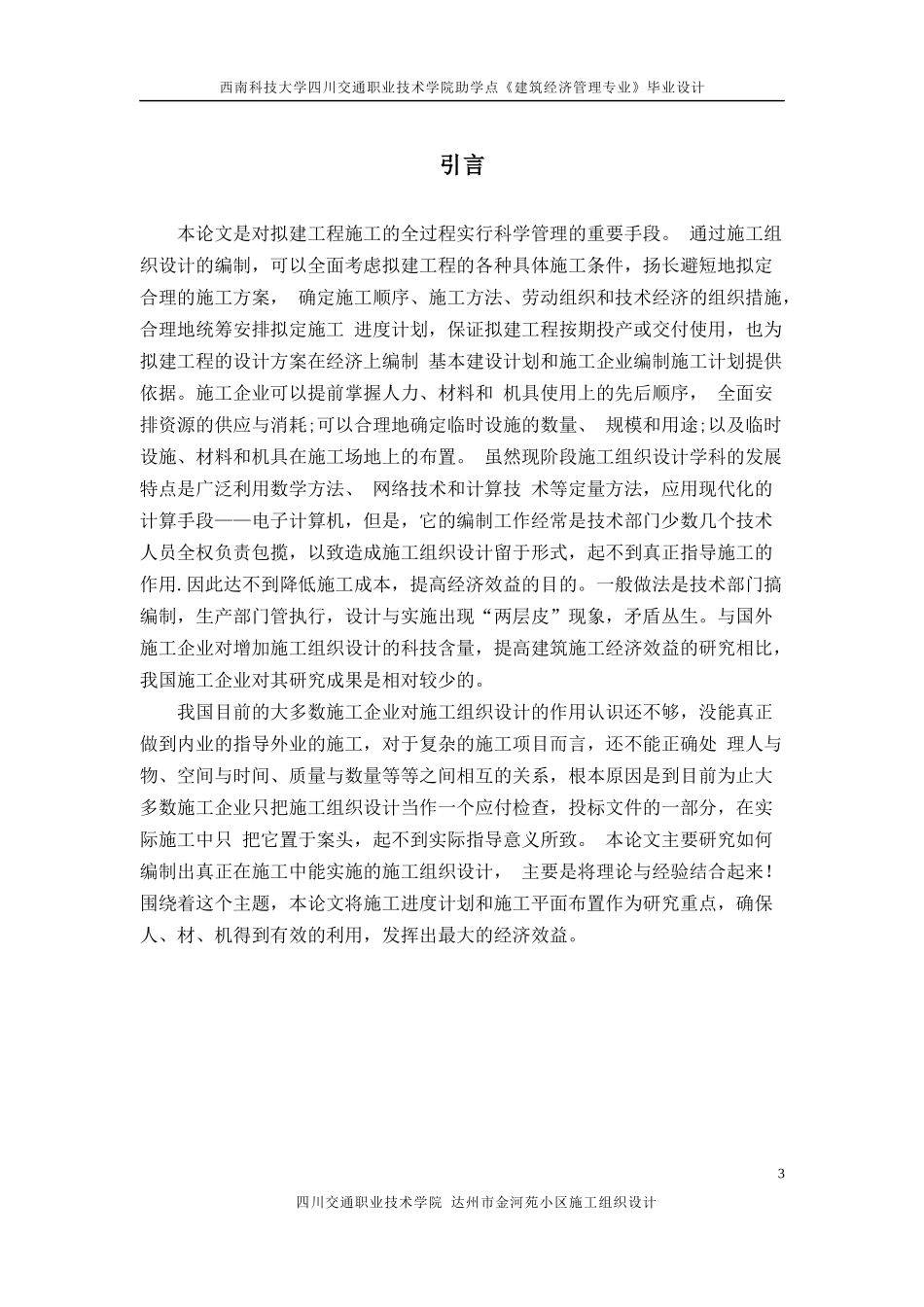 西南科技大学四川交通职业技术学院助学点《建筑经济管理专业》毕业设计

引言

本论文是对拟建工程施工的全过程实行科学管理的重要手段。 通过施工组织设计的编制，可以全面考虑拟建工程的各种具体施工条件，扬长避短地拟定合理的施工方案， 确定施工顺序、施工方法、劳动组织和技术经济的组织措施，合理地统筹安排拟定施工 进度计划，保证拟建工程按期投产或交付使用，也为拟建工程的设计方案在经济上编制 基本建设计划和施工企业编制施工计划提供依据。施工企业可以提前掌握人力、材料和 机具使用上的先后顺序， 全面安排资源的供应与消耗;可以合理地确定临时设施的数量、 规模和用途;以及临时设施、材料和机具在施工场地上的布置。 虽然现阶段施工组织设计学科的发展特点是广泛利用数学方法、 网络技术和计算技 术等定量方法，应用现代化的计算手段——电子计算机，但是，它的编制工作经常是技术部门少数几个技术人员全权负责包揽，以致造成施工组织设计留于形式，起不到真正指导施工的作用.因此达不到降低施工成本，提高经济效益的目的。一般做法是技术部门搞编制，生产部门管执行，设计与实施出现“两层皮”现象，矛盾丛生。与国外施工企业对增加施工组织设计的科技含量，提高建筑施工经济效益的研究相比，我国施工企业对其研究成果是相对较少的。

我国目前的大多数施工企业对施工组织设计的作用认识还不够，没能真正做到内业的指导外业的施工，对于复杂的施工项目而言，还不能正确处 理人与物、空间与时间、质量与数量等等之间相互的关系，根本原因是到目前为止大多数施工企业只把施工组织设计当作一个应付检查，投标文件的一部分，在实际施工中只 把它置于案头，起不到实际指导意义所致。 本论文主要研究如何编制出真正在施工中能实施的施工组织设计， 主要是将理论与经验结合起来!围绕着这个主题，本论文将施工进度计划和施工平面布置作为研究重点，确保人、材、机得到有效的利用，发挥出最大的经济效益。

3

四川交通职业技术学院 达州市金河苑小区施工组织设计